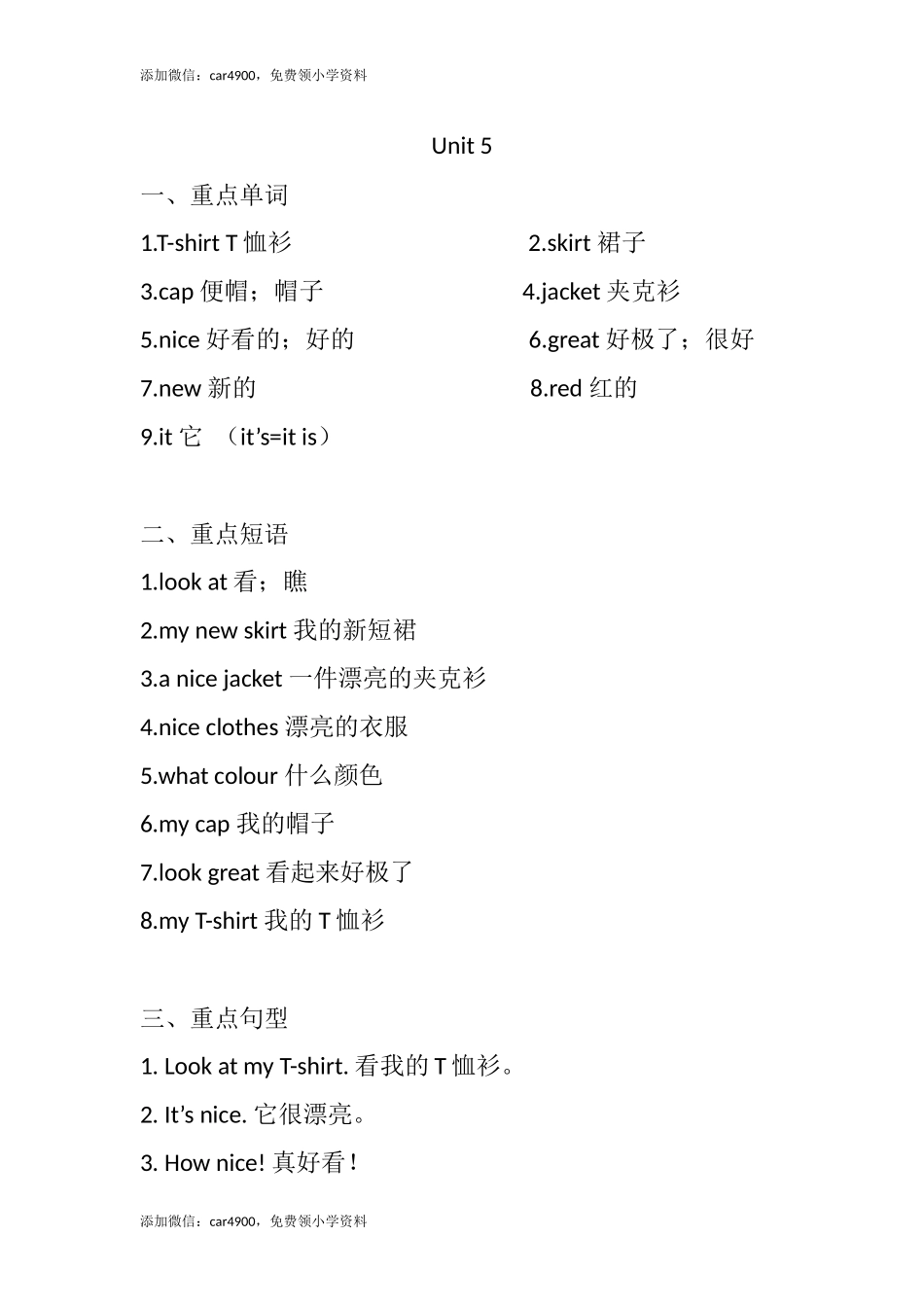 添加微信：car4900，免费领小学资料

Unit 5

一、重点单词

1.T-shirt T 恤衫

2.skirt 裙子

3.cap 便帽；帽子

4.jacket 夹克衫

5.nice 好看的；好的

6.great 好极了；很好

7.new 新的

8.red 红的

9.it 它 （it's=it is）

二、重点短语

1.look at 看；瞧

2.my new skirt 我的新短裙

3.a nice jacket 一件漂亮的夹克衫

4.nice clothes 漂亮的衣服

5.what colour 什么颜色

6.my cap 我的帽子

7.look great 看起来好极了

8.my T-shirt 我的 T 恤衫

三、重点句型

1. Look at my T-shirt. 看我的 T 恤衫。

2. It's nice. 它很漂亮。

3. How nice! 真好看！

添加微信：car4900，免费领小学资料